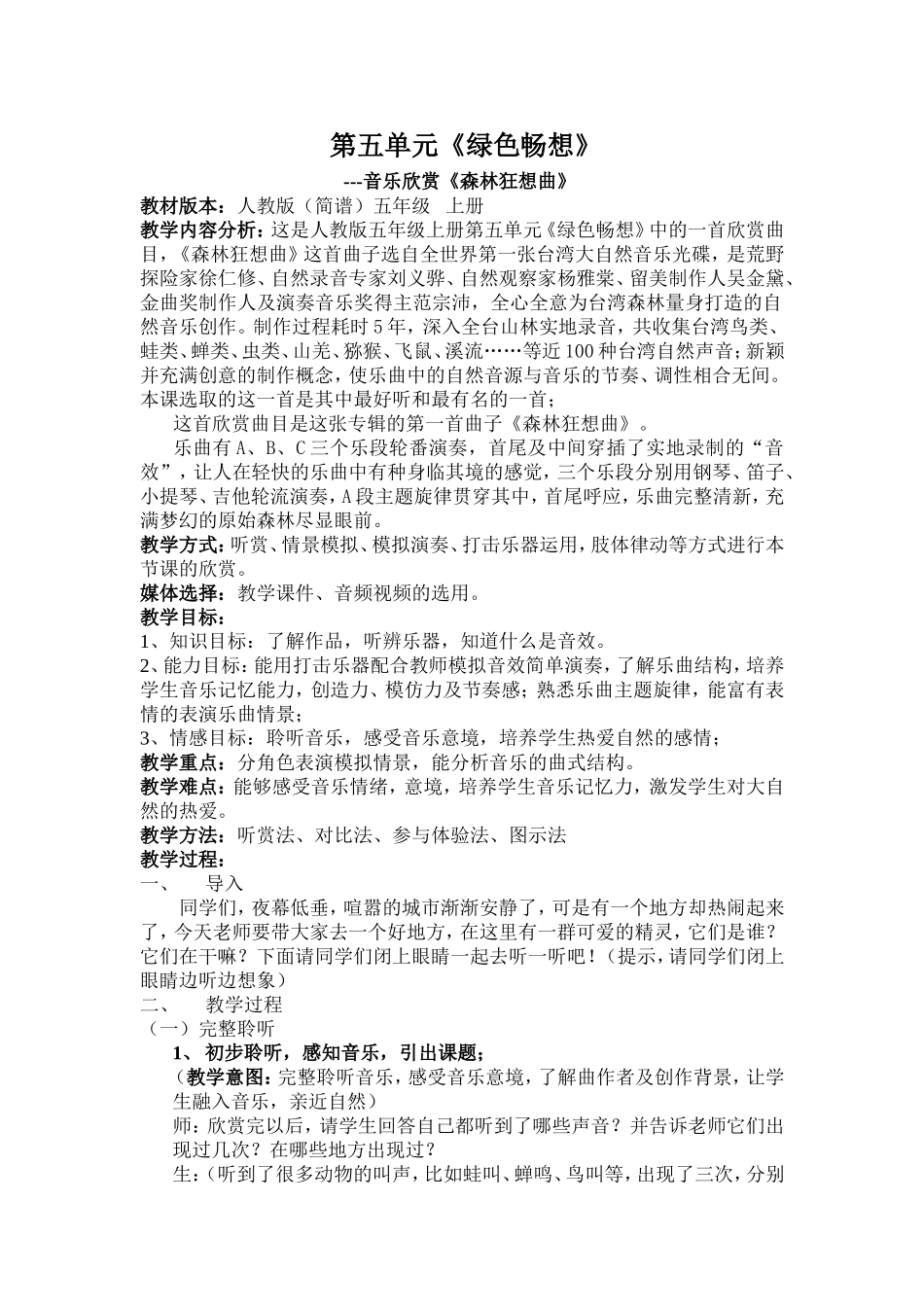 第五单元《绿色畅想》

---音乐欣赏《森林狂想曲》

教材版本：人教版（简谱）五年级 上册

教学内容分析：这是人教版五年级上册第五单元《绿色畅想》中的一首欣赏曲目，《森林狂想曲》这首曲子选自全世界第一张台湾大自然音乐光碟，是荒野探险家徐仁修、自然录音专家刘义骅、自然观察家杨雅棠、留美制作人吴金黛、金曲奖制作人及演奏音乐奖得主范宗沛，全心全意为台湾森林量身打造的自然音乐创作。制作过程耗时5年，深入全台山林实地录音，共收集台湾鸟类、蛙类、蝉类、虫类、山羌、猕猴、飞鼠、溪流……等近100种台湾自然声音；新颖并充满创意的制作概念，使乐曲中的自然音源与音乐的节奏、调性相合无间。本课选取的这一首是其中最好听和最有名的一首；

这首欣赏曲目是这张专辑的第一首曲子《森林狂想曲》。

乐曲有A、B、C三个乐段轮番演奏，首尾及中间穿插了实地录制的“音效”，让人在轻快的乐曲中有种身临其境的感觉，三个乐段分别用钢琴、笛子、小提琴、吉他轮流演奏，A段主题旋律贯穿其中，首尾呼应，乐曲完整清新，充满梦幻的原始森林尽显眼前。

教学方式：听赏、情景模拟、模拟演奏、打击乐器运用，肢体律动等方式进行本节课的欣赏。

媒体选择：教学课件、音频视频的选用。

教学目标：

1、知识目标：了解作品，听辨乐器，知道什么是音效。

2、能力目标：能用打击乐器配合教师模拟音效简单演奏，了解乐曲结构，培养学生音乐记忆能力，创造力、模仿力及节奏感；熟悉乐曲主题旋律，能富有表情的表演乐曲情景；

3、情感目标：聆听音乐，感受音乐意境，培养学生热爱自然的感情；

教学重点：分角色表演模拟情景，能分析音乐的曲式结构。

教学难点：能够感受音乐情绪，意境，培养学生音乐记忆力，激发学生对大自然的热爱。

教学方法：听赏法、对比法、参与体验法、图示法

教学过程：

一、 导入

同学们，夜幕低垂，喧嚣的城市渐渐安静了，可是有一个地方却热闹起来了，今天老师要带大家去一个好地方，在这里有一群可爱的精灵，它们是谁？它们在干嘛？下面请同学们闭上眼睛一起去听一听吧！（提示，请同学们闭上眼睛边听边想象）

二、 教学过程

（一）完整聆听

1、初步聆听，感知音乐，引出课题；

（教学意图：完整聆听音乐，感受音乐意境，了解曲作者及创作背景，让学生融入音乐，亲近自然）

师：欣赏完以后，请学生回答自己都听到了哪些声音？并告诉老师它们出现过几次？在哪些地方出现过？

生：（听到了很多动物的叫声，比如蛙叫、蝉鸣、鸟叫等，出现了三次，分别